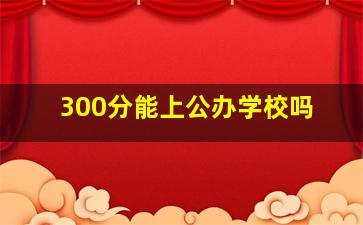 300分能上公办学校吗